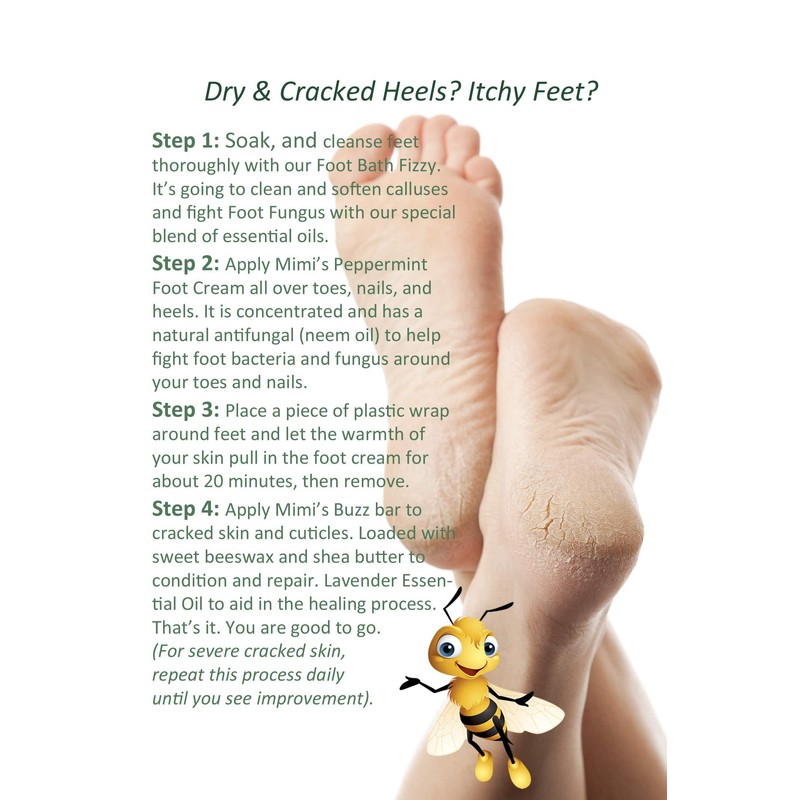 Dry & Cracked Heels? Itchy Feet?

Step 1: Soak, and cleanse feet thoroughly with our Foot Bath Fizzy. It's going to clean and soften calluses and fight Foot Fungus with our special blend of essential oils.

Step 2: Apply Mimi's Peppermint Foot Cream all over toes, nails, and heels. It is concentrated and has a natural antifungal (neem oil) to help fight foot bacteria and fungus around your toes and nails.

Step 3: Place a piece of plastic wrap around feet and let the warmth of your skin pull in the foot cream for about 20 minutes, then remove.

Step 4: Apply Mimi's Buzz bar to cracked skin and cuticles. Loaded with sweet beeswax and shea butter to condition and repair. Lavender Essential Oil to aid in the healing process. That's it. You are good to go. (For severe cracked skin, repeat this process daily until you see improvement).